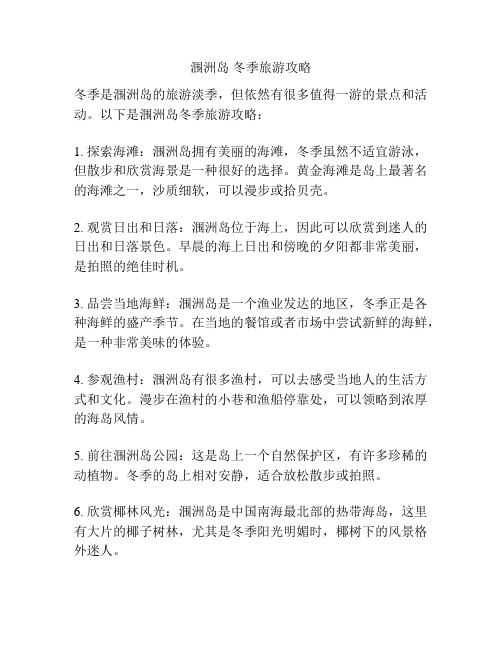 涠洲岛 冬季旅游攻略

冬季是涠洲岛的旅游淡季，但依然有很多值得一游的景点和活动。以下是涠洲岛冬季旅游攻略：

1. 探索海滩：涠洲岛拥有美丽的海滩，冬季虽然不适宜游泳，但散步和欣赏海景是一种很好的选择。黄金海滩是岛上最著名的海滩之一，沙质细软，可以漫步或拾贝壳。

2. 观赏日出和日落：涠洲岛位于海上，因此可以欣赏到迷人的日出和日落景色。早晨的海上日出和傍晚的夕阳都非常美丽，是拍照的绝佳时机。

3. 品尝当地海鲜：涠洲岛是一个渔业发达的地区，冬季正是各种海鲜的盛产季节。在当地的餐馆或者市场中尝试新鲜的海鲜，是一种非常美味的体验。

4. 参观渔村：涠洲岛有很多渔村，可以去感受当地人的生活方式和文化。漫步在渔村的小巷和渔船停靠处，可以领略到浓厚的海岛风情。

5. 前往涠洲岛公园：这是岛上一个自然保护区，有许多珍稀的动植物。冬季的岛上相对安静，适合放松散步或拍照。

6. 欣赏椰林风光：涠洲岛是中国南海最北部的热带海岛，这里有大片的椰子树林，尤其是冬季阳光明媚时，椰树下的风景格外迷人。